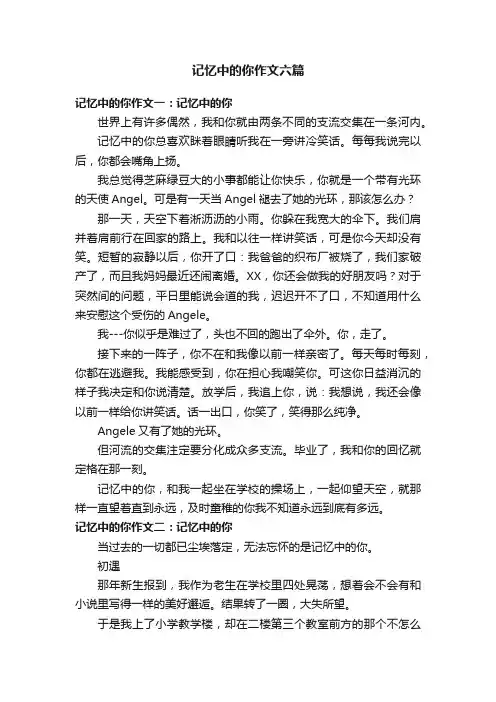 记忆中的你作文六篇

记忆中的你作文一：记忆中的你

世界上有许多偶然，我和你就由两条不同的支流交集在一条河内。

记忆中的你总喜欢眯着眼睛听我在一旁讲冷笑话。每每我说完以后，你都会嘴角上扬。

我总觉得芝麻绿豆大的小事都能让你快乐，你就是一个带有光环的天使 Angel。可是有一天当 Angel 褪去了她的光环，那该怎么办？

那一天，天空下着淅沥沥的小雨。你躲在我宽大的伞下。我们肩并着肩前行在回家的路上。我和以往一样讲笑话，可是你今天却没有笑。短暂的寂静以后，你开了口：我爸爸的织布厂被烧了，我们家破产了，而且我妈妈最近还闹离婚。XX，你还会做我的好朋友吗？对于突然间的问题，平日里能说会道的我，迟迟开不了口，不知道用什么来安慰这个受伤的 Angele。

我---你似乎是难过了，头也不回的跑出了伞外。你，走了。

接下来的一阵子，你不在和我像以前一样亲密了。每天每时每刻，你都在逃避我。我能感受到，你在担心我嘲笑你。可这你日益消沉的样子我决定和你说清楚。放学后，我追上你，说：我想说，我还会像以前一样给你讲笑话。话一出口，你笑了，笑得那么纯净。

Angele 又有了她的光环。

但河流的交集注定要分化成众多支流。毕业了，我和你的回忆就定格在那一刻。

记忆中的你，和我一起坐在学校的操场上，一起仰望天空，就那样一直望着直到永远，及时童稚的你我不知道永远到底有多远。

记忆中的你作文二：记忆中的你

当过去的一切都已尘埃落定，无法忘怀的是记忆中的你。

初遇

那年新生报到，我作为老生在学校里四处晃荡，想着会不会有和小说里写得一样的美好邂逅。结果转了一圈，大失所望。

于是我上了小学教学楼，却在二楼第三个教室前方的那个不怎么